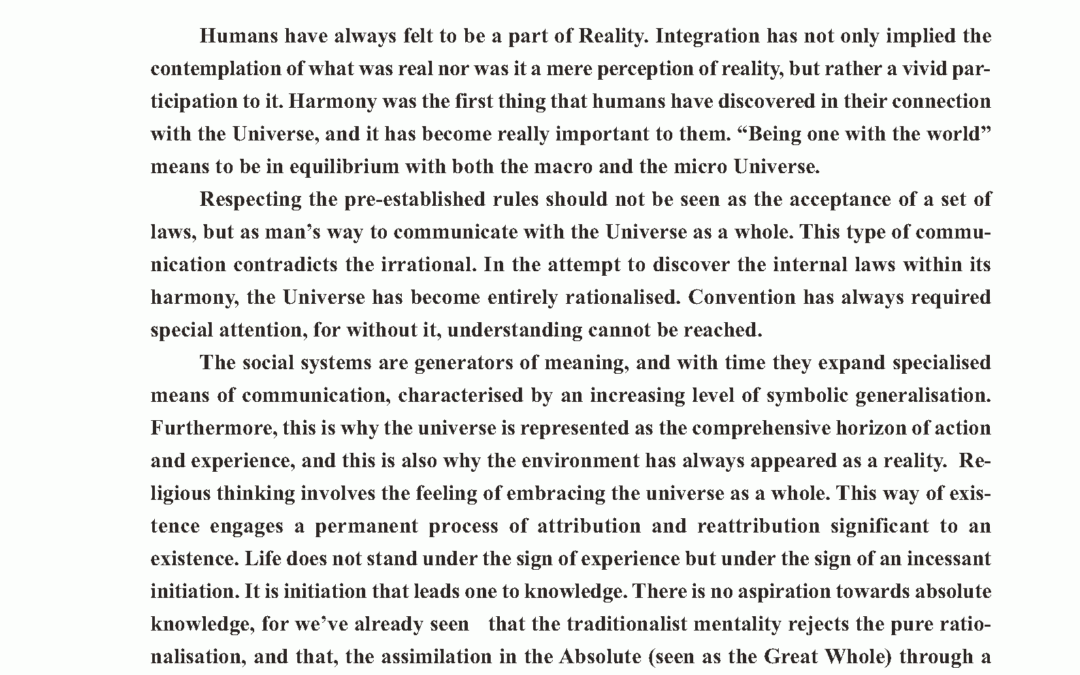 Humans have always felt to be a part of Reality. Integration has not only implied the contemplation of what was real nor was it a mere perception of reality, but rather a vivid participation to it. Harmony was the first thing that humans have discovered in their connection with the Universe, and it has become really important to them. “Being one with the world” means to be in equilibrium with both the macro and the micro Universe.

Respecting the pre-established rules should not be seen as the acceptance of a set of laws, but as man’s way to communicate with the Universe as a whole. This type of communication contradicts the irrational. In the attempt to discover the internal laws within its harmony, the Universe has become entirely rationalised. Convention has always required special attention, for without it, understanding cannot be reached.

The social systems are generators of meaning, and with time they expand specialised means of communication, characterised by an increasing level of symbolic generalisation. Furthermore, this is why the universe is represented as the comprehensive horizon of action and experience, and this is also why the environment has always appeared as a reality. Religious thinking involves the feeling of embracing the universe as a whole. This way of existence engages a permanent process of attribution and reattribution significant to an existence. Life does not stand under the sign of experience but under the sign of an incessant initiation. It is initiation that leads one to knowledge. There is no aspiration towards absolute knowledge, for we’ve already seen that the traditionalist mentality rejects the pure rationalisation, and that, the assimilation in the Absolute (seen as the Great Whole) through a